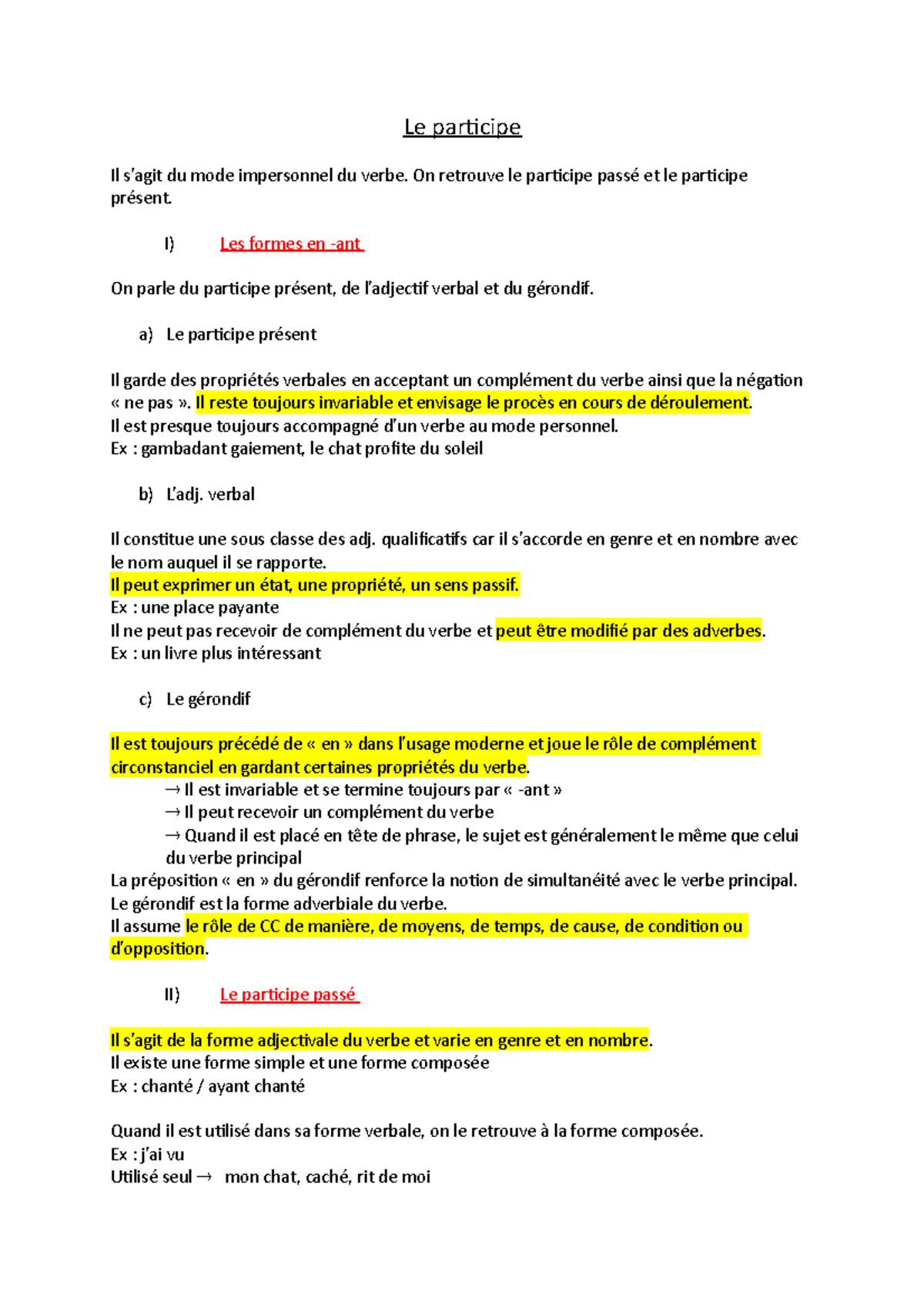 Le participe

Il s'agit du mode impersonnel du verbe. On retrouve le participe passé et le participe présent.

I) Les formes en -ant

On parle du participe présent, de l'adjectif verbal et du gérondif.

a) Le participe présent

Il garde des propriétés verbales en acceptant un complément du verbe ainsi que la négation « ne pas ». Il reste toujours invariable et envisage le procès en cours de déroulement.
Il est presque toujours accompagné d'un verbe au mode personnel.
Ex : gambadant gaiement, le chat profite du soleil

b) L'adj. verbal

Il constitue une sous classe des adj. qualificatifs car il s'accorde en genre et en nombre avec le nom auquel il se rapporte.
Il peut exprimer un état, une propriété, un sens passif.
Ex : une place payante
Il ne peut pas recevoir de complément du verbe et peut être modifié par des adverbes.
Ex : un livre plus intéressant

c) Le gérondif

Il est toujours précédé de « en » dans l'usage moderne et joue le rôle de complément circonstanciel en gardant certaines propriétés du verbe.
→ Il est invariable et se termine toujours par « -ant »
→ Il peut recevoir un complément du verbe
→ Quand il est placé en tête de phrase, le sujet est généralement le même que celui du verbe principal
La préposition « en » du gérondif renforce la notion de simultanéité avec le verbe principal.
Le gérondif est la forme adverbiale du verbe.
Il assume le rôle de CC de manière, de moyens, de temps, de cause, de condition ou d'opposition.

II) Le participe passé

Il s'agit de la forme adjectivale du verbe et varie en genre et en nombre.
Il existe une forme simple et une forme composée
Ex : chanté / ayant chanté

Quand il est utilisé dans sa forme verbale, on le retrouve à la forme composée.
Ex : j'ai vu
Utilisé seul → mon chat, caché, rit de moi